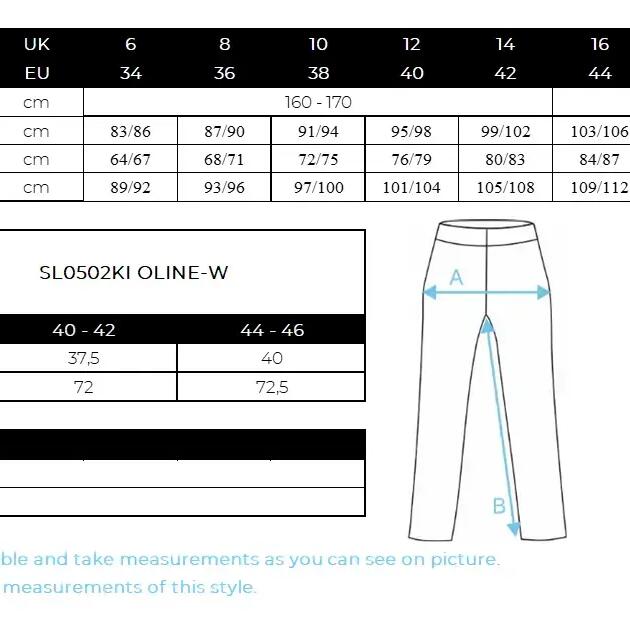 | UK | 6 | 8 | 10 | 12 | 14 | 16 |
|---|---|---|---|---|---|---|
| EU | 34 | 36 | 38 | 40 | 42 | 44 |
| cm | 160 - 170 | | | | | |
| cm | 83/86 | 87/90 | 91/94 | 95/98 | 99/102 | 103/106 |
| cm | 64/67 | 68/71 | 72/75 | 76/79 | 80/83 | 84/87 |
| cm | 89/92 | 93/96 | 97/100 | 101/104 | 105/108 | 109/112 |

SL0502KI OLINE-W

| 40 - 42 | 44 - 46 |
|---|---|
| 37,5 | 40 |
| 72 | 72,5 |

A

B

ble and take measurements as you can see on picture.
measurements of this style.